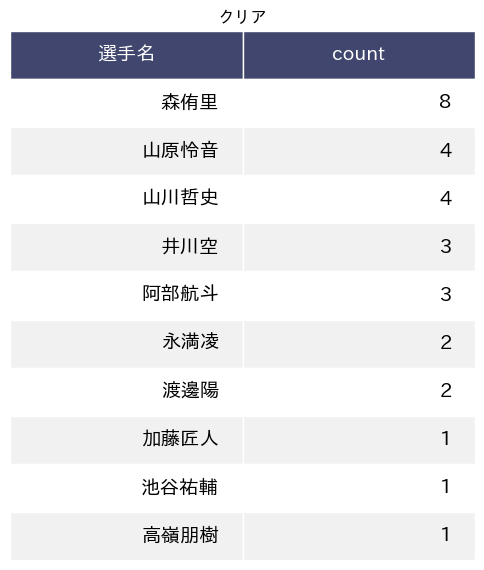 クリア

| 選手名 | count |
|---|---|
| 森侑里 | 8 |
| 山原怜音 | 4 |
| 山川哲史 | 4 |
| 井川空 | 3 |
| 阿部航斗 | 3 |
| 永満凌 | 2 |
| 渡邊陽 | 2 |
| 加藤匠人 | 1 |
| 池谷祐輔 | 1 |
| 高嶺朋樹 | 1 |